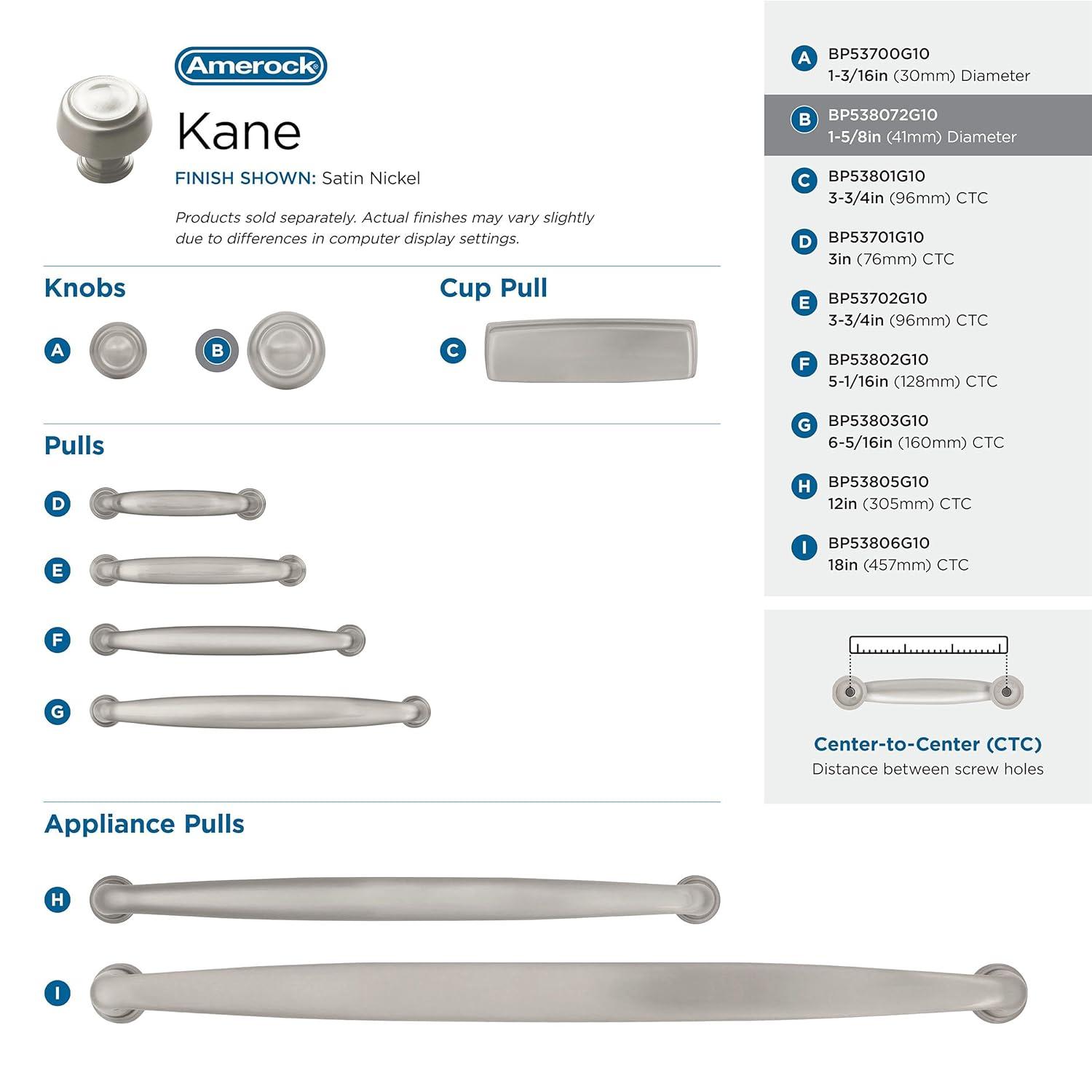 Amerock

Kane

FINISH SHOWN: Satin Nickel

Products sold separately. Actual finishes may vary slightly due to differences in computer display settings.

Knobs

A

B

Cup Pull

C

Pulls

D

E

F

G

Appliance Pulls

H

I

A BP53700G10
1-3/16in (30mm) Diameter

B BP538072G10
1-5/8in (41mm) Diameter

C BP53801G10
3-3/4in (96mm) CTC

D BP53701G10
3in (76mm) CTC

E BP53702G10
3-3/4in (96mm) CTC

F BP53802G10
5-1/16in (128mm) CTC

G BP53803G10
6-5/16in (160mm) CTC

H BP53805G10
12in (305mm) CTC

I BP53806G10
18in (457mm) CTC

Center-to-Center (CTC)
Distance between screw holes